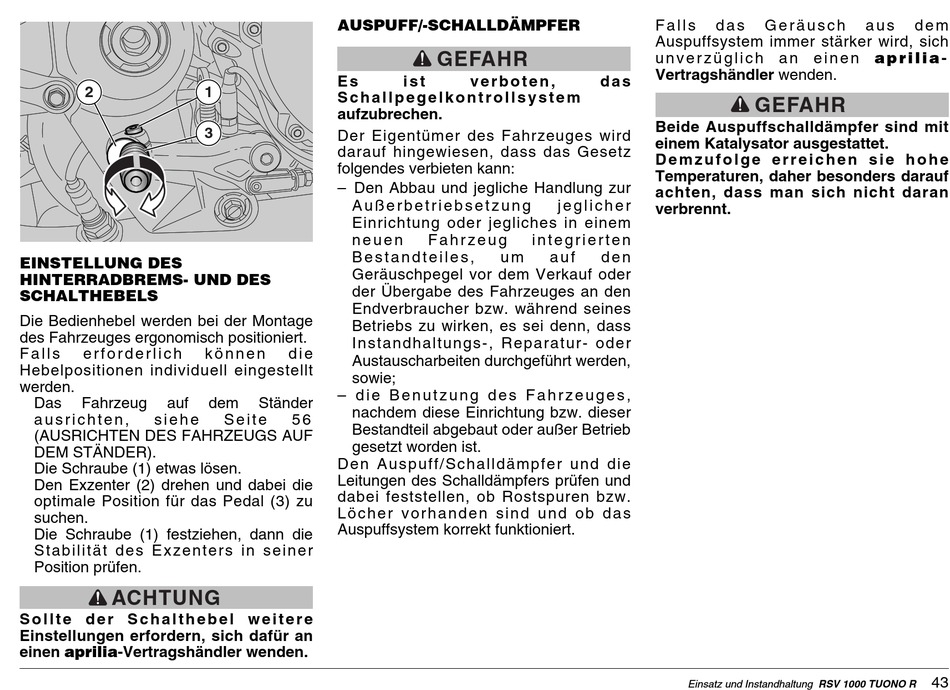 2
1
3

EINSTELLUNG DES HINTERRADBREMS- UND DES SCHALTHEBELS

Die Bedienhebel werden bei der Montage des Fahrzeuges ergonomisch positioniert. Falls erforderlich können die Hebelpositionen individuell eingestellt werden.
Das Fahrzeug auf dem Ständer ausrichten, siehe Seite 56 (AUSRICHTEN DES FAHRZEUGS AUF DEM STÄNDER).
Die Schraube (1) etwas lösen.
Den Exzenter (2) drehen und dabei die optimale Position für das Pedal (3) zu suchen.
Die Schraube (1) festziehen, dann die Stabilität des Exzenters in seiner Position prüfen.

ACHTUNG
Sollte der Schalthebel weitere Einstellungen erfordern, sich dafür an einen aprilia-Vertragshändler wenden.

AUSPUFF/-SCHALLDÄMPFER

GEFAHR
Es ist verboten, das Schallpegelkontrollsystem aufzubrechen.

Der Eigentümer des Fahrzeuges wird darauf hingewiesen, dass das Gesetz folgendes verbieten kann:
– Den Abbau und jegliche Handlung zur Außerbetriebsetzung jeglicher Einrichtung oder jegliches in einem neuen Fahrzeug integrierten Bestandteiles, um auf den Geräuschpegel vor dem Verkauf oder der Übergabe des Fahrzeuges an den Endverbraucher bzw. während seines Betriebs zu wirken, es sei denn, dass Instandhaltungs-, Reparatur- oder Austauscharbeiten durchgeführt werden, sowie;
– die Benutzung des Fahrzeuges, nachdem diese Einrichtung bzw. dieser Bestandteil abgebaut oder außer Betrieb gesetzt worden ist.
Den Auspuff/Schalldämpfer und die Leitungen des Schalldämpfers prüfen und dabei feststellen, ob Rostspuren bzw. Löcher vorhanden sind und ob das Auspuffsystem korrekt funktioniert.

Falls das Geräusch aus dem Auspuffsystem immer stärker wird, sich unverzüglich an einen aprilia-Vertragshändler wenden.

GEFAHR
Beide Auspuffschalldämpfer sind mit einem Katalysator ausgestattet.
Demzufolge erreichen sie hohe Temperaturen, daher besonders darauf achten, dass man sich nicht daran verbrennt.

Einsatz und Instandhaltung RSV 1000 TUONO R 43